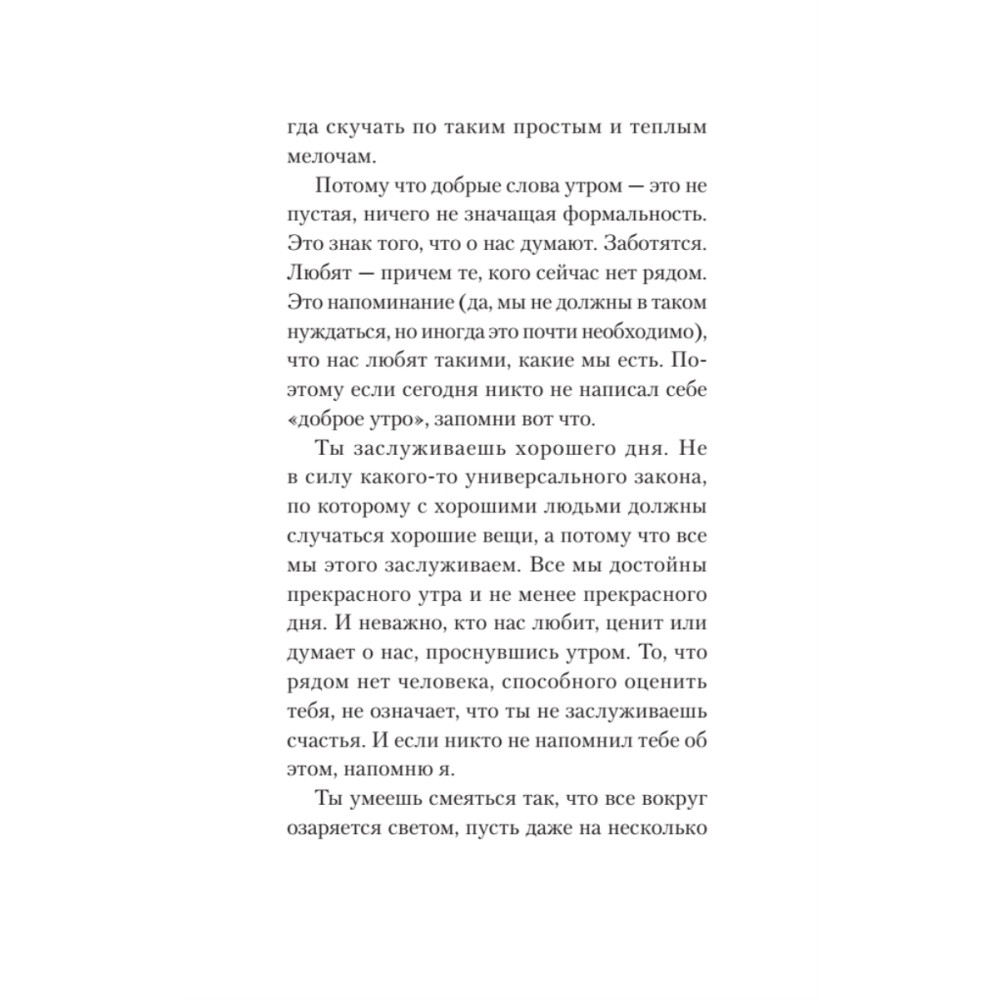 гда скучать по таким простым и теплым мелочам.

Потому что добрые слова утром — это не пустая, ничего не значащая формальность. Это знак того, что о нас думают. Заботятся. Любят — причем те, кого сейчас нет рядом. Это напоминание (да, мы не должны в таком нуждаться, но иногда это почти необходимо), что нас любят такими, какие мы есть. Поэтому если сегодня никто не написал себе «доброе утро», запомни вот что.

Ты заслуживаешь хорошего дня. Не в силу какого-то универсального закона, по которому с хорошими людьми должны случаться хорошие вещи, а потому что все мы этого заслуживаем. Все мы достойны прекрасного утра и не менее прекрасного дня. И неважно, кто нас любит, ценит или думает о нас, проснувшись утром. То, что рядом нет человека, способного оценить тебя, не означает, что ты не заслуживаешь счастья. И если никто не напомнил тебе об этом, напомню я.

Ты умеешь смеяться так, что все вокруг озаряется светом, пусть даже на несколько